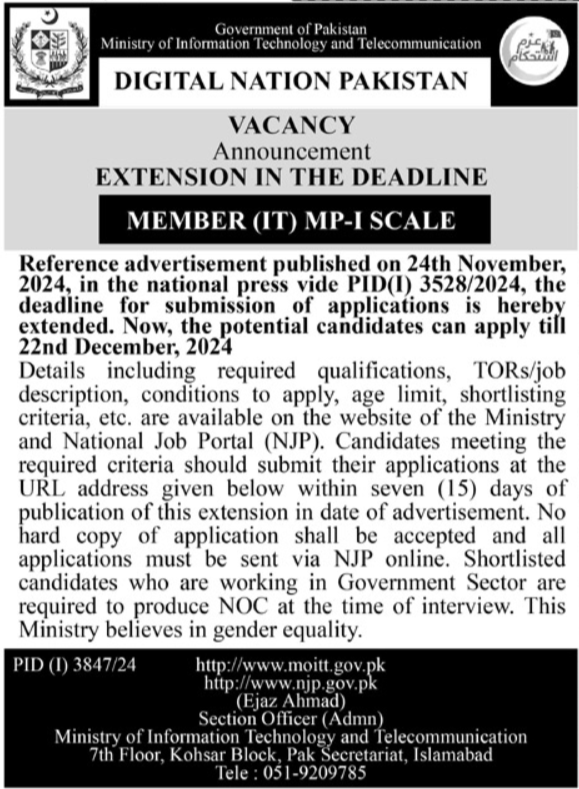 Government of Pakistan
Ministry of Information Technology and Telecommunication

عزم استحکام

DIGITAL NATION PAKISTAN

VACANCY
Announcement
EXTENSION IN THE DEADLINE

MEMBER (IT) MP-I SCALE

Reference advertisement published on 24th November, 2024, in the national press vide PID(I) 3528/2024, the deadline for submission of applications is hereby extended. Now, the potential candidates can apply till 22nd December, 2024

Details including required qualifications, TORs/job description, conditions to apply, age limit, shortlisting criteria, etc. are available on the website of the Ministry and National Job Portal (NJP). Candidates meeting the required criteria should submit their applications at the URL address given below within seven (15) days of publication of this extension in date of advertisement. No hard copy of application shall be accepted and all applications must be sent via NJP online. Shortlisted candidates who are working in Government Sector are required to produce NOC at the time of interview. This Ministry believes in gender equality.

PID (I) 3847/24

http://www.moitt.gov.pk
http://www.njp.gov.pk
(Ejaz Ahmad)
Section Officer (Admn)
Ministry of Information Technology and Telecommunication
7th Floor, Kohsar Block, Pak Secretariat, Islamabad
Tele : 051-9209785